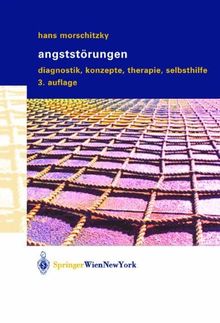 hans morschitzky

angststörungen

diagnostik, konzepte, therapie, selbsthilfe

3. auflage

SpringerWienNewYork